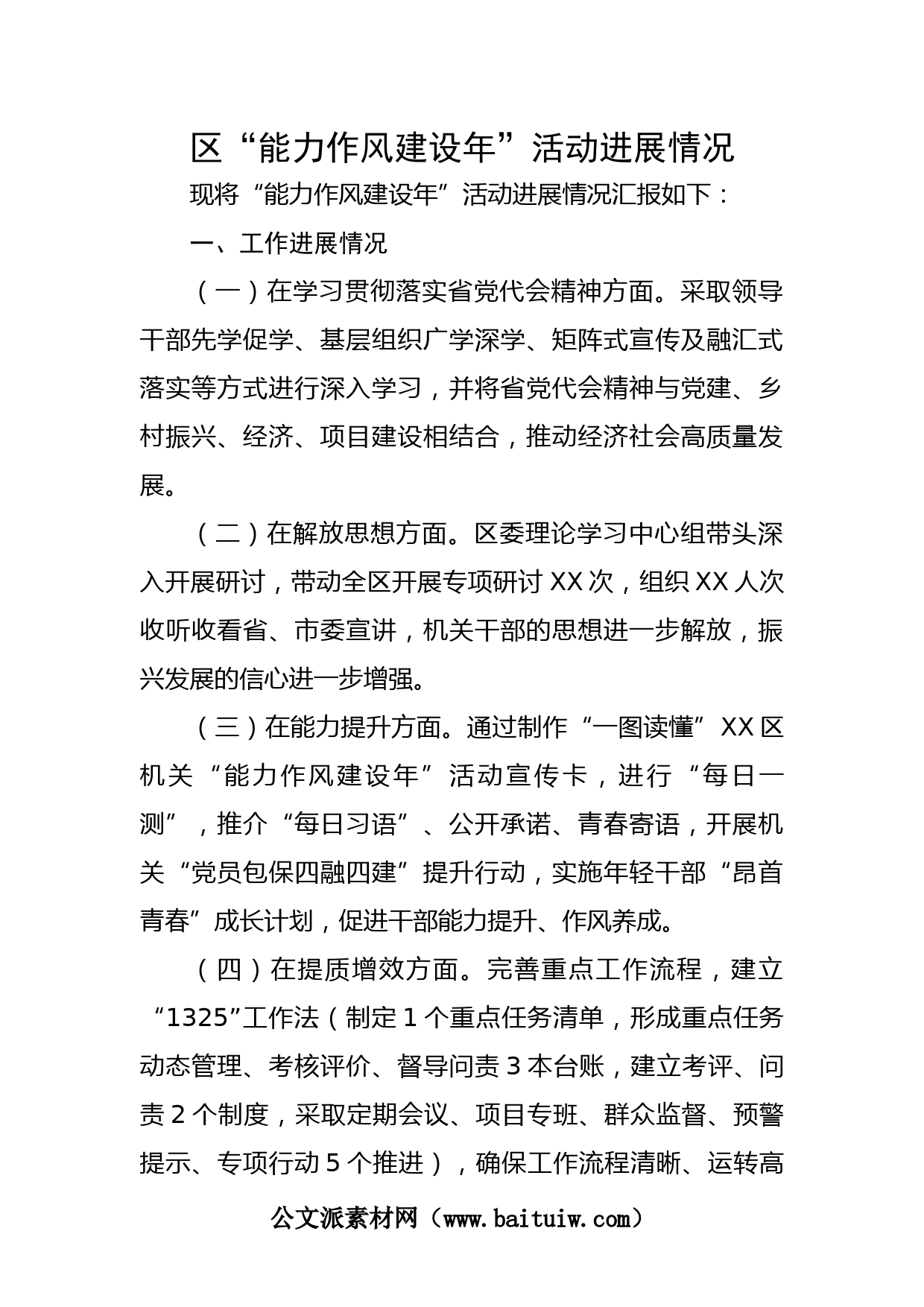 区“能力作风建设年”活动进展情况

现将“能力作风建设年”活动进展情况汇报如下：

一、工作进展情况

（一）在学习贯彻落实省党代会精神方面。采取领导干部先学促学、基层组织广学深学、矩阵式宣传及融汇式落实等方式进行深入学习，并将省党代会精神与党建、乡村振兴、经济、项目建设相结合，推动经济社会高质量发展。

（二）在解放思想方面。区委理论学习中心组带头深入开展研讨，带动全区开展专项研讨XX次，组织XX人次收听收看省、市委宣讲，机关干部的思想进一步解放，振兴发展的信心进一步增强。

（三）在能力提升方面。通过制作“一图读懂”XX区机关“能力作风建设年”活动宣传卡，进行“每日一测”，推介“每日习语”、公开承诺、青春寄语，开展机关“党员包保四融四建”提升行动，实施年轻干部“昂首青春”成长计划，促进干部能力提升、作风养成。

（四）在提质增效方面。完善重点工作流程，建立“1325”工作法（制定1个重点任务清单，形成重点任务动态管理、考核评价、督导问责3本台账，建立考评、问责2个制度，采取定期会议、项目专班、群众监督、预警提示、专项行动5个推进），确保工作流程清晰、运转高

公文派素材网（www.baituiw.com）